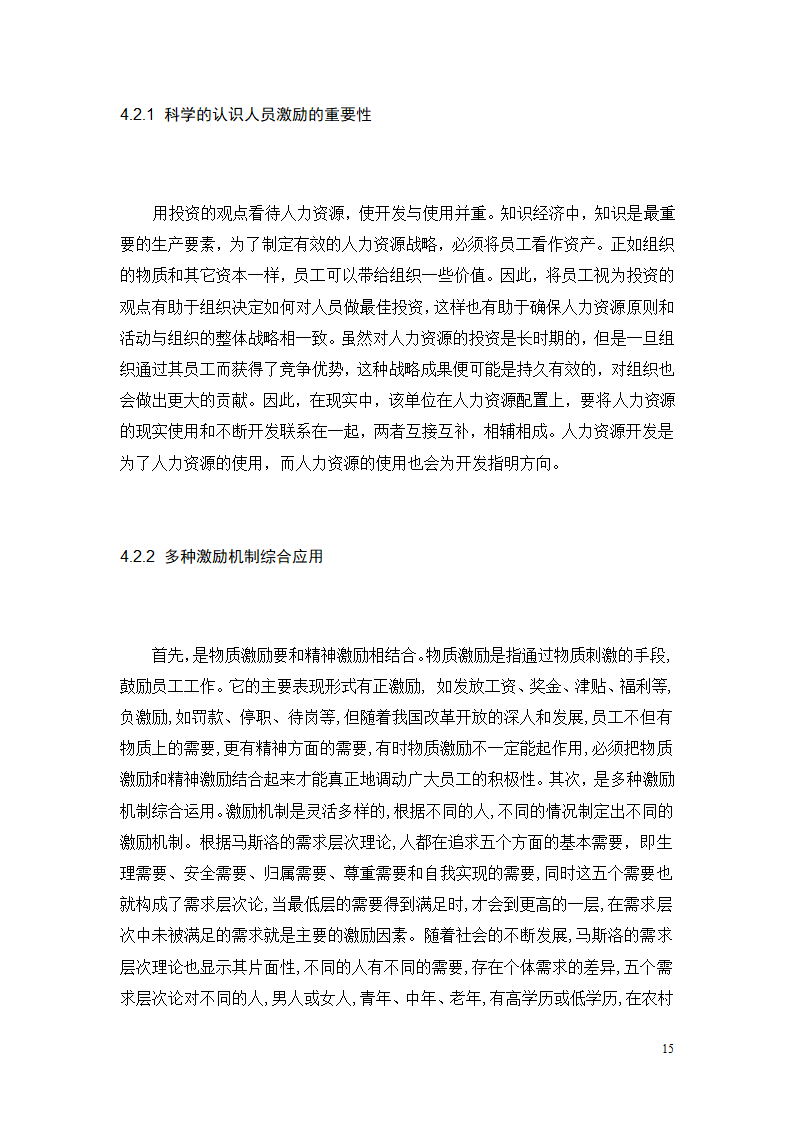 4.2.1 科学的认识人员激励的重要性

用投资的观点看待人力资源，使开发与使用并重。知识经济中，知识是最重要的生产要素，为了制定有效的人力资源战略，必须将员工看作资产。正如组织的物质和其它资本一样，员工可以带给组织一些价值。因此，将员工视为投资的观点有助于组织决定如何对人员做最佳投资，这样也有助于确保人力资源原则和活动与组织的整体战略相一致。虽然对人力资源的投资是长时期的，但是一旦组织通过其员工而获得了竞争优势，这种战略成果便可能是持久有效的，对组织也会做出更大的贡献。因此，在现实中，该单位在人力资源配置上，要将人力资源的现实使用和不断开发联系在一起，两者互接互补，相辅相成。人力资源开发是为了人力资源的使用，而人力资源的使用也会为开发指明方向。

4.2.2 多种激励机制综合应用

首先，是物质激励要和精神激励相结合。物质激励是指通过物质刺激的手段，鼓励员工工作。它的主要表现形式有正激励，如发放工资、奖金、津贴、福利等，负激励，如罚款、停职、待岗等，但随着我国改革开放的深人和发展，员工不但有物质上的需要，更有精神方面的需要，有时物质激励不一定能起作用，必须把物质激励和精神激励结合起来才能真正地调动广大员工的积极性。其次，是多种激励机制综合运用。激励机制是灵活多样的，根据不同的人，不同的情况制定出不同的激励机制。根据马斯洛的需求层次理论，人都在追求五个方面的基本需要，即生理需要、安全需要、归属需要、尊重需要和自我实现的需要，同时这五个需要也就构成了需求层次论，当最低层的需要得到满足时，才会到更高的一层，在需求层次中未被满足的需求就是主要的激励因素。随着社会的不断发展，马斯洛的需求层次理论也显示其片面性，不同的人有不同的需要，存在个体需求的差异，五个需求层次论对不同的人，男人或女人，青年、中年、老年，有高学历或低学历，在农村

15